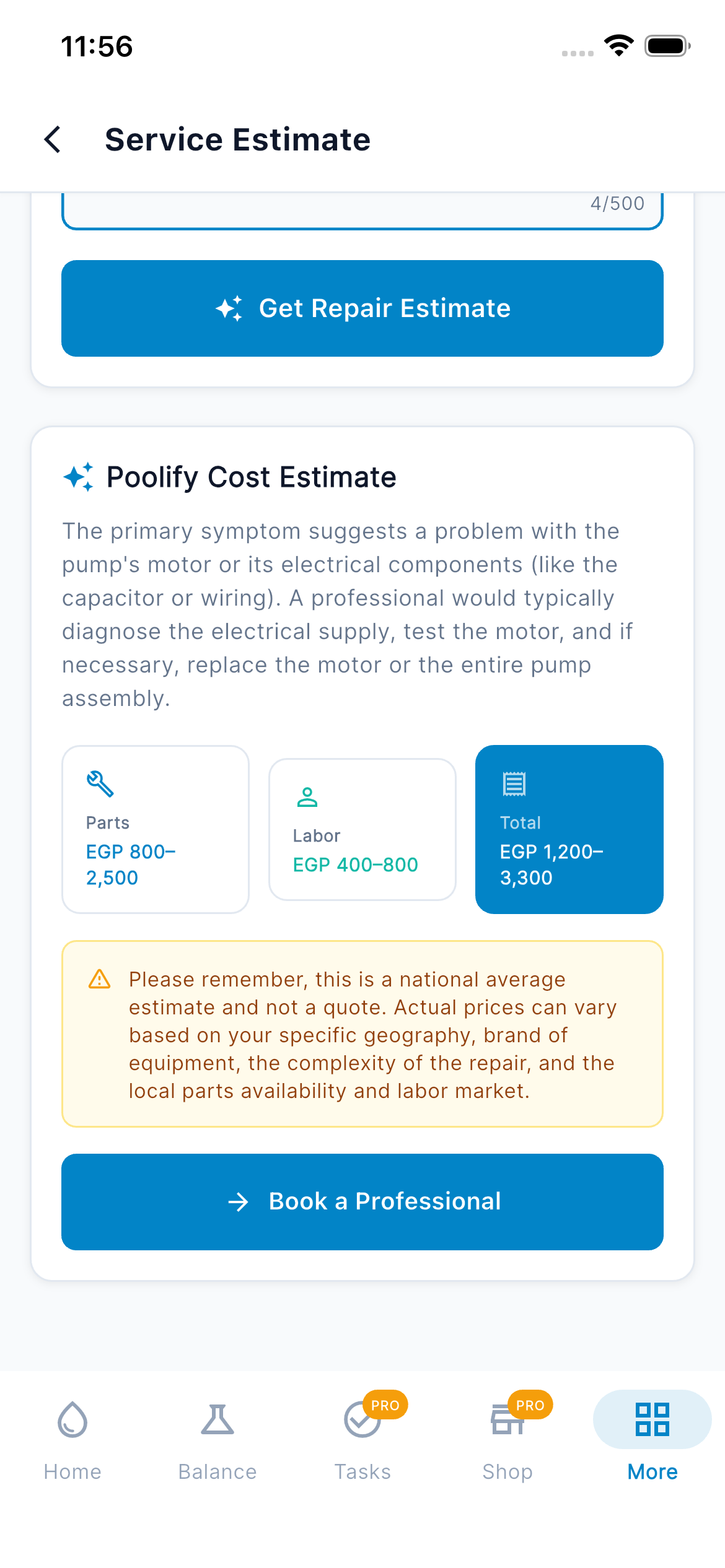 11:56

Service Estimate

4/500

Get Repair Estimate

Poolify Cost Estimate

The primary symptom suggests a problem with the pump's motor or its electrical components (like the capacitor or wiring). A professional would typically diagnose the electrical supply, test the motor, and if necessary, replace the motor or the entire pump assembly.

Parts
EGP 800–2,500

Labor
EGP 400–800

Total
EGP 1,200–3,300

Please remember, this is a national average estimate and not a quote. Actual prices can vary based on your specific geography, brand of equipment, the complexity of the repair, and the local parts availability and labor market.

Book a Professional

Home
Balance
PRO
Tasks
PRO
Shop
More